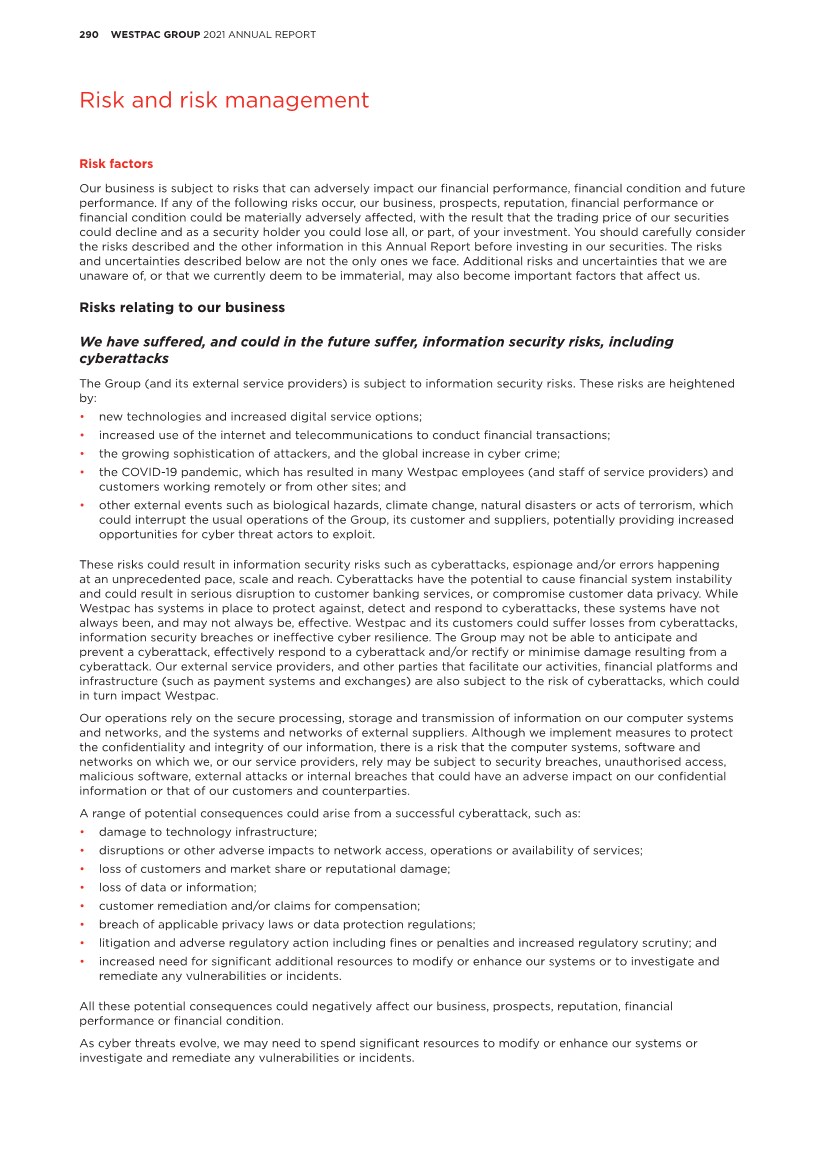 290 WESTPAC GROUP 2021 ANNUAL REPORT

Risk and risk management

Risk factors

Our business is subject to risks that can adversely impact our financial performance, financial condition and future performance. If any of the following risks occur, our business, prospects, reputation, financial performance or financial condition could be materially adversely affected, with the result that the trading price of our securities could decline and as a security holder you could lose all, or part, of your investment. You should carefully consider the risks described and the other information in this Annual Report before investing in our securities. The risks and uncertainties described below are not the only ones we face. Additional risks and uncertainties that we are unaware of, or that we currently deem to be immaterial, may also become important factors that affect us.

Risks relating to our business

We have suffered, and could in the future suffer, information security risks, including cyberattacks

The Group (and its external service providers) is subject to information security risks. These risks are heightened by:

• new technologies and increased digital service options;
• increased use of the internet and telecommunications to conduct financial transactions;
• the growing sophistication of attackers, and the global increase in cyber crime;
• the COVID-19 pandemic, which has resulted in many Westpac employees (and staff of service providers) and customers working remotely or from other sites; and
• other external events such as biological hazards, climate change, natural disasters or acts of terrorism, which could interrupt the usual operations of the Group, its customer and suppliers, potentially providing increased opportunities for cyber threat actors to exploit.

These risks could result in information security risks such as cyberattacks, espionage and/or errors happening at an unprecedented pace, scale and reach. Cyberattacks have the potential to cause financial system instability and could result in serious disruption to customer banking services, or compromise customer data privacy. While Westpac has systems in place to protect against, detect and respond to cyberattacks, these systems have not always been, and may not always be, effective. Westpac and its customers could suffer losses from cyberattacks, information security breaches or ineffective cyber resilience. The Group may not be able to anticipate and prevent a cyberattack, effectively respond to a cyberattack and/or rectify or minimise damage resulting from a cyberattack. Our external service providers, and other parties that facilitate our activities, financial platforms and infrastructure (such as payment systems and exchanges) are also subject to the risk of cyberattacks, which could in turn impact Westpac.

Our operations rely on the secure processing, storage and transmission of information on our computer systems and networks, and the systems and networks of external suppliers. Although we implement measures to protect the confidentiality and integrity of our information, there is a risk that the computer systems, software and networks on which we, or our service providers, rely may be subject to security breaches, unauthorised access, malicious software, external attacks or internal breaches that could have an adverse impact on our confidential information or that of our customers and counterparties.

A range of potential consequences could arise from a successful cyberattack, such as:

• damage to technology infrastructure;
• disruptions or other adverse impacts to network access, operations or availability of services;
• loss of customers and market share or reputational damage;
• loss of data or information;
• customer remediation and/or claims for compensation;
• breach of applicable privacy laws or data protection regulations;
• litigation and adverse regulatory action including fines or penalties and increased regulatory scrutiny; and
• increased need for significant additional resources to modify or enhance our systems or to investigate and remediate any vulnerabilities or incidents.

All these potential consequences could negatively affect our business, prospects, reputation, financial performance or financial condition.

As cyber threats evolve, we may need to spend significant resources to modify or enhance our systems or investigate and remediate any vulnerabilities or incidents.